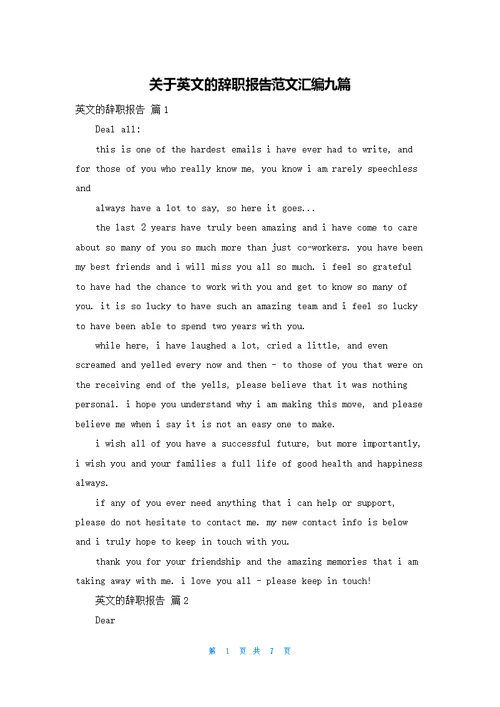 关于英文的辞职报告范文汇编九篇

英文的辞职报告 篇1

Deal all:

this is one of the hardest emails i have ever had to write, and for those of you who really know me, you know i am rarely speechless and

always have a lot to say, so here it goes...

the last 2 years have truly been amazing and i have come to care about so many of you so much more than just co-workers. you have been my best friends and i will miss you all so much. i feel so grateful to have had the chance to work with you and get to know so many of you. it is so lucky to have such an amazing team and i feel so lucky to have been able to spend two years with you.

while here, i have laughed a lot, cried a little, and even screamed and yelled every now and then - to those of you that were on the receiving end of the yells, please believe that it was nothing personal. i hope you understand why i am making this move, and please believe me when i say it is not an easy one to make.

i wish all of you have a successful future, but more importantly, i wish you and your families a full life of good health and happiness always.

if any of you ever need anything that i can help or support, please do not hesitate to contact me. my new contact info is below and i truly hope to keep in touch with you.

thank you for your friendship and the amazing memories that i am taking away with me. i love you all - please keep in touch!

英文的辞职报告 篇2

Dear

第 1 页 共 7 页